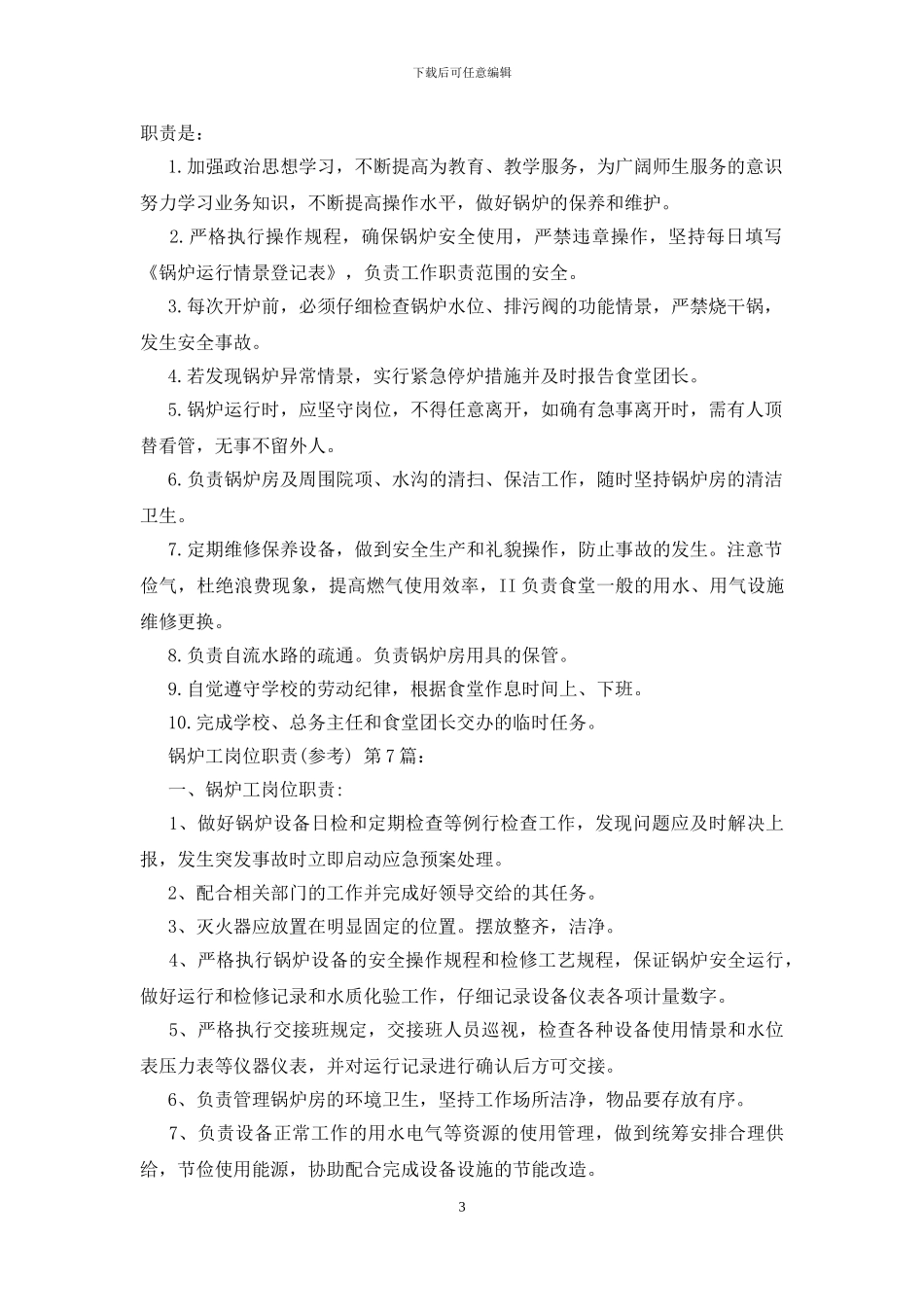 下载后可任意编辑

职责是：

1.加强政治思想学习，不断提高为教育、教学服务，为广阔师生服务的意识努力学习业务知识，不断提高操作水平，做好锅炉的保养和维护。

2.严格执行操作规程，确保锅炉安全使用，严禁违章操作，坚持每日填写《锅炉运行情景登记表》，负责工作职责范围的安全。

3.每次开炉前，必须仔细检查锅炉水位、排污阀的功能情景，严禁烧干锅，发生安全事故。

4.若发现锅炉异常情景，实行紧急停炉措施并及时报告食堂团长。

5.锅炉运行时，应坚守岗位，不得任意离开，如确有急事离开时，需有人顶替看管，无事不留外人。

6.负责锅炉房及周围院项、水沟的清扫、保洁工作，随时坚持锅炉房的清洁卫生。

7.定期维修保养设备，做到安全生产和礼貌操作，防止事故的发生。注意节俭气，杜绝浪费现象，提高燃气使用效率，II负责食堂一般的用水、用气设施维修更换。

8.负责自流水路的疏通。负责锅炉房用具的保管。

9.自觉遵守学校的劳动纪律，根据食堂作息时间上、下班。

10.完成学校、总务主任和食堂团长交办的临时任务。

锅炉工岗位职责(参考) 第7篇：

一、锅炉工岗位职责:

1、做好锅炉设备日检和定期检查等例行检查工作，发现问题应及时解决上报，发生突发事故时立即启动应急预案处理。

2、配合相关部门的工作并完成好领导交给的其任务。

3、灭火器应放置在明显固定的位置。摆放整齐，洁净。

4、严格执行锅炉设备的安全操作规程和检修工艺规程，保证锅炉安全运行，做好运行和检修记录和水质化验工作，仔细记录设备仪表各项计量数字。

5、严格执行交接班规定，交接班人员巡视，检查各种设备使用情景和水位表压力表等仪器仪表，并对运行记录进行确认后方可交接。

6、负责管理锅炉房的环境卫生，坚持工作场所洁净，物品要存放有序。

7、负责设备正常工作的用水电气等资源的使用管理，做到统筹安排合理供给，节俭使用能源，协助配合完成设备设施的节能改造。

3